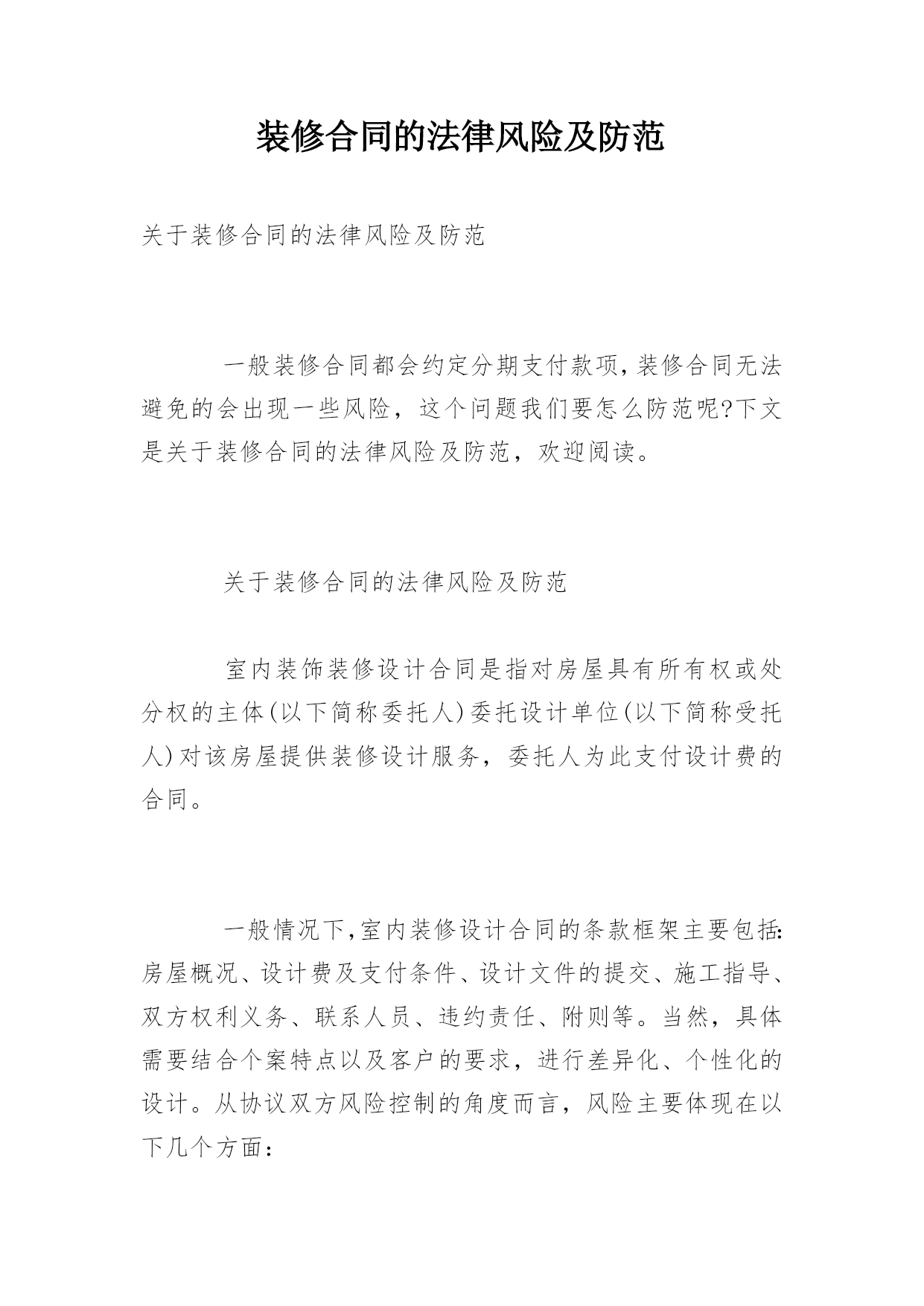 装修合同的法律风险及防范

关于装修合同的法律风险及防范

一般装修合同都会约定分期支付款项,装修合同无法避免的会出现一些风险，这个问题我们要怎么防范呢?下文是关于装修合同的法律风险及防范，欢迎阅读。

关于装修合同的法律风险及防范

室内装饰装修设计合同是指对房屋具有所有权或处分权的主体(以下简称委托人)委托设计单位(以下简称受托人)对该房屋提供装修设计服务，委托人为此支付设计费的合同。

一般情况下,室内装修设计合同的条款框架主要包括:房屋概况、设计费及支付条件、设计文件的提交、施工指导、双方权利义务、联系人员、违约责任、附则等。当然，具体需要结合个案特点以及客户的要求，进行差异化、个性化的设计。从协议双方风险控制的角度而言，风险主要体现在以下几个方面: